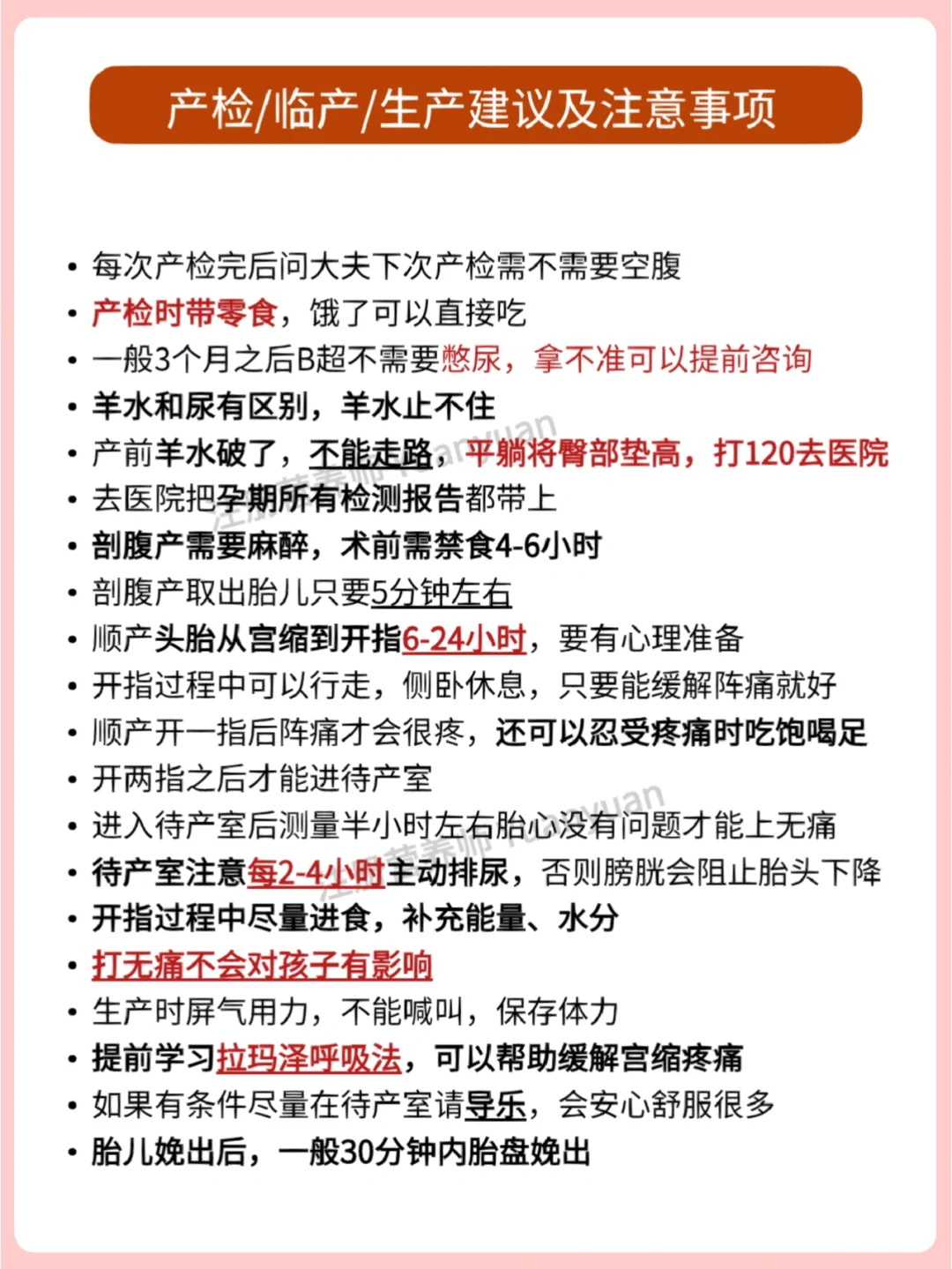 产检/临产/生产建议及注意事项

• 每次产检完后问大夫下次产检需不需要空腹
• 产检时带零食，饿了可以直接吃
• 一般3个月之后B超不需要憋尿，拿不准可以提前咨询
• 羊水和尿有区别，羊水止不住
• 产前羊水破了，不能走路，平躺将臀部垫高，打120去医院
• 去医院把孕期所有检测报告都带上
• 剖腹产需要麻醉，术前需禁食4-6小时
• 剖腹产取出胎儿只要5分钟左右
• 顺产头胎从宫缩到开指6-24小时，要有心理准备
• 开指过程中可以行走，侧卧休息，只要能缓解阵痛就好
• 顺产开一指后阵痛才会很疼，还可以忍受疼痛时吃饱喝足
• 开两指之后才能进待产室
• 进入待产室后测量半小时左右胎心没有问题才能上无痛
• 待产室注意每2-4小时主动排尿，否则膀胱会阻止胎头下降
• 开指过程中尽量进食，补充能量、水分
• 打无痛不会对孩子有影响
• 生产时屏气用力，不能喊叫，保存体力
• 提前学习拉玛泽呼吸法，可以帮助缓解宫缩疼痛
• 如果有条件尽量在待产室请导乐，会安心舒服很多
• 胎儿娩出后，一般30分钟内胎盘娩出